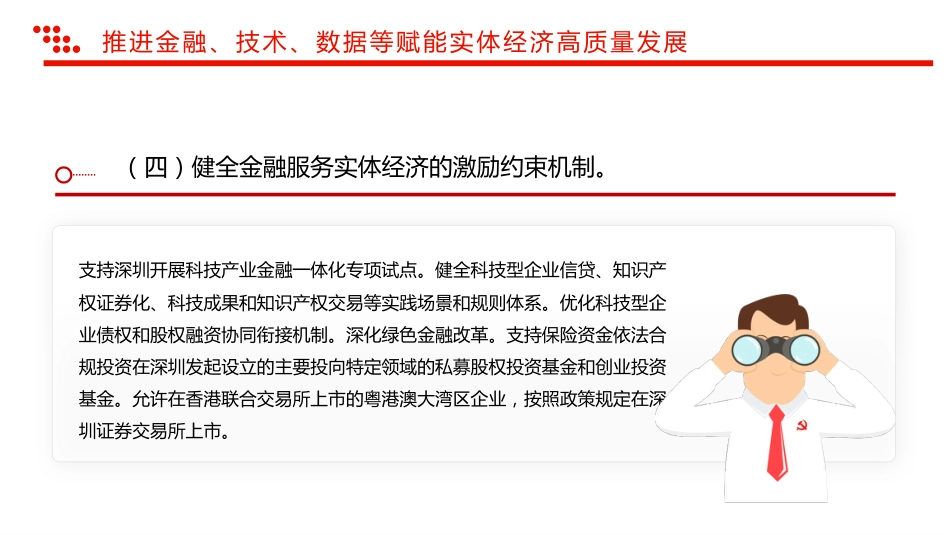 推进金融、技术、数据等赋能实体经济高质量发展

（四）健全金融服务实体经济的激励约束机制。

支持深圳开展科技产业金融一体化专项试点。健全科技型企业信贷、知识产权证券化、科技成果和知识产权交易等实践场景和规则体系。优化科技型企业债权和股权融资协同衔接机制。深化绿色金融改革。支持保险资金依法合规投资在深圳发起设立的主要投向特定领域的私募股权投资基金和创业投资基金。允许在香港联合交易所上市的粤港澳大湾区企业，按照政策规定在深圳证券交易所上市。